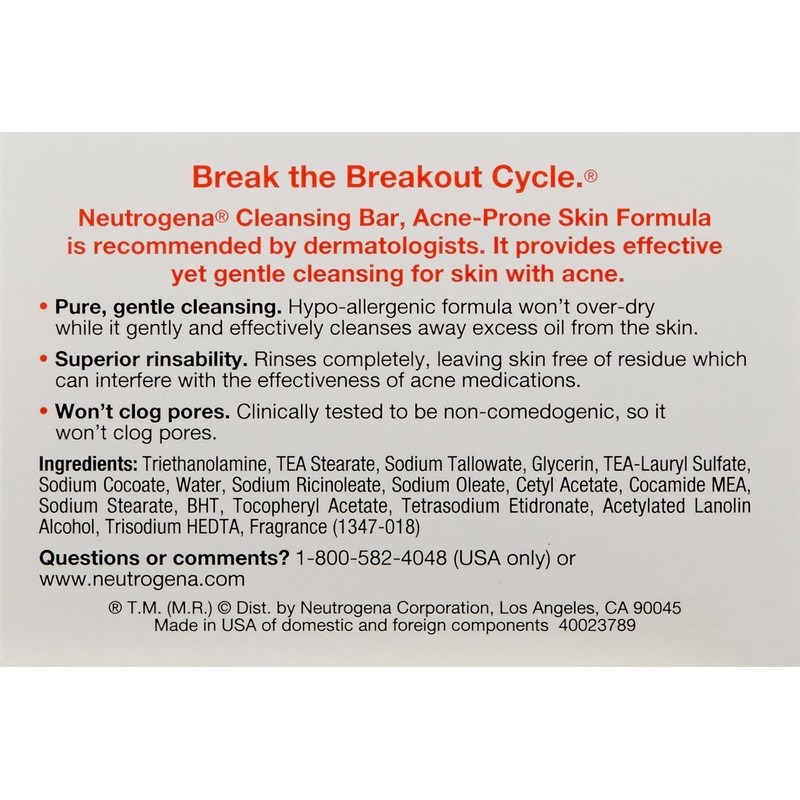 Break the Breakout Cycle.®

Neutrogena® Cleansing Bar, Acne-Prone Skin Formula is recommended by dermatologists. It provides effective yet gentle cleansing for skin with acne.

• Pure, gentle cleansing. Hypo-allergenic formula won't over-dry while it gently and effectively cleanses away excess oil from the skin.

• Superior rinsability. Rinses completely, leaving skin free of residue which can interfere with the effectiveness of acne medications.

• Won't clog pores. Clinically tested to be non-comedogenic, so it won't clog pores.

Ingredients: Triethanolamine, TEA Stearate, Sodium Tallowate, Glycerin, TEA-Lauryl Sulfate, Sodium Cocoate, Water, Sodium Ricinoleate, Sodium Oleate, Cetyl Acetate, Cocamide MEA, Sodium Stearate, BHT, Tocopheryl Acetate, Tetrasodium Etidronate, Acetylated Lanolin Alcohol, Trisodium HEDTA, Fragrance (1347-018)

Questions or comments? 1-800-582-4048 (USA only) or www.neutrogena.com

® T.M. (M.R.) © Dist. by Neutrogena Corporation, Los Angeles, CA 90045
Made in USA of domestic and foreign components 40023789